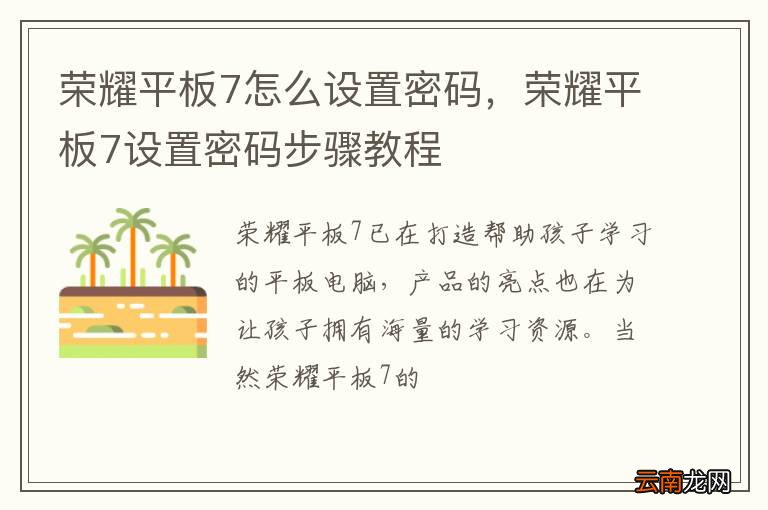 荣耀平板7怎么设置密码，荣耀平板7设置密码步骤教程

荣耀平板7已在打造帮助孩子学习的平板电脑，产品的亮点也在为让孩子拥有海量的学习资源。当然荣耀平板7的

云南龙网